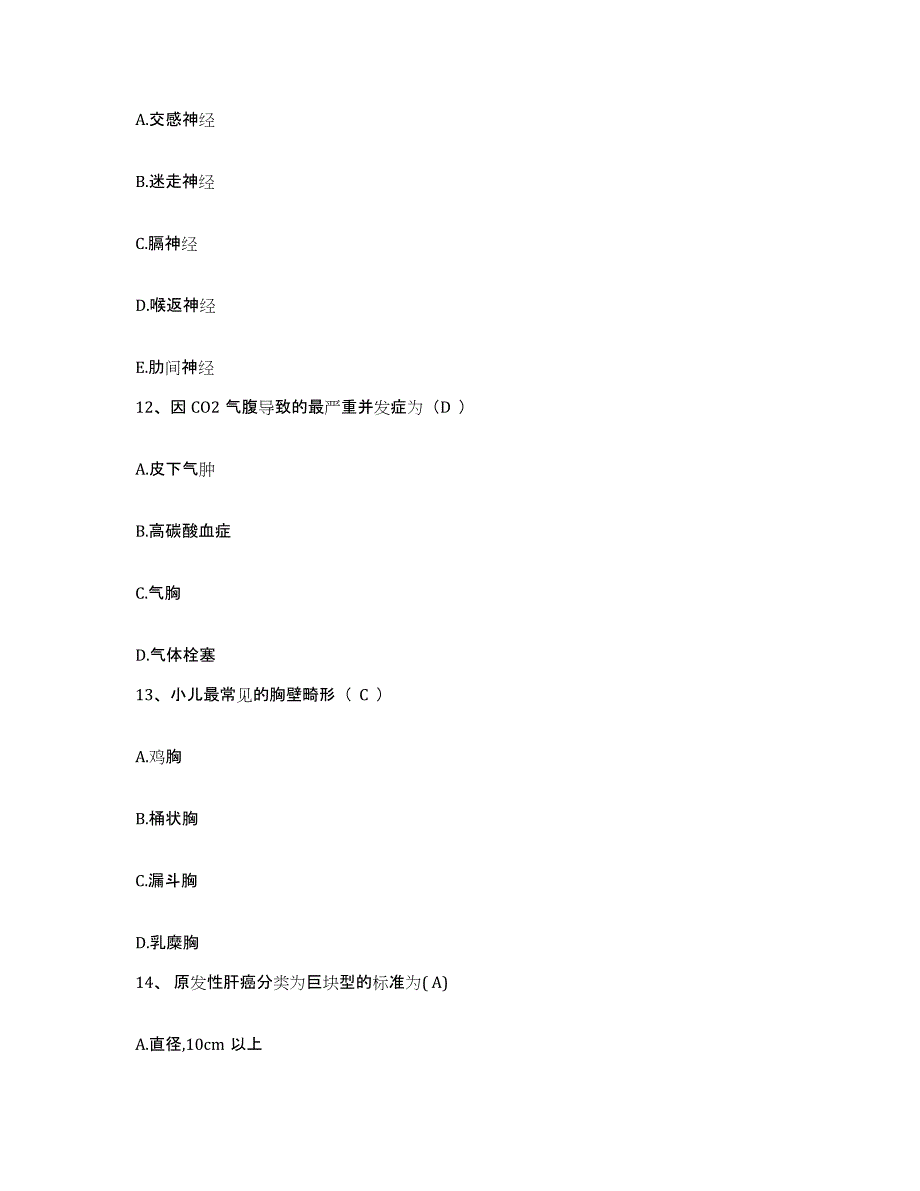 A.交感神经

B.迷走神经

C.膈神经

D.喉返神经

E.肋间神经

12、因 CO2 气腹导致的最严重并发症为（D ）

A.皮下气肿

B.高碳酸血症

C.气胸

D.气体栓塞

13、小儿最常见的胸壁畸形（ C ）

A.鸡胸

B.桶状胸

C.漏斗胸

D.乳糜胸

14、 原发性肝癌分类为巨块型的标准为( A)

A.直径,10cm 以上